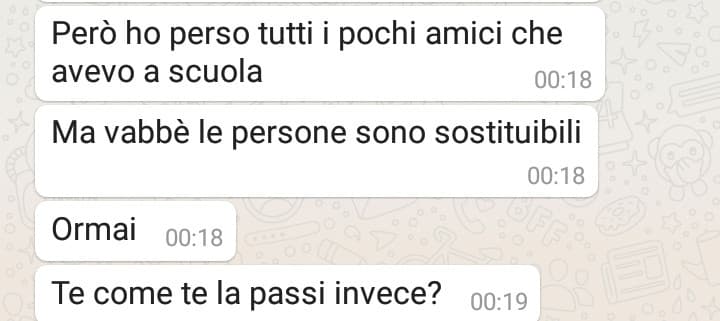 Però ho perso tutti i pochi amici che avevo a scuola 00:18

Ma vabbè le persone sono sostituibili 00:18

Ormai 00:18

Te come te la passi invece? 00:19